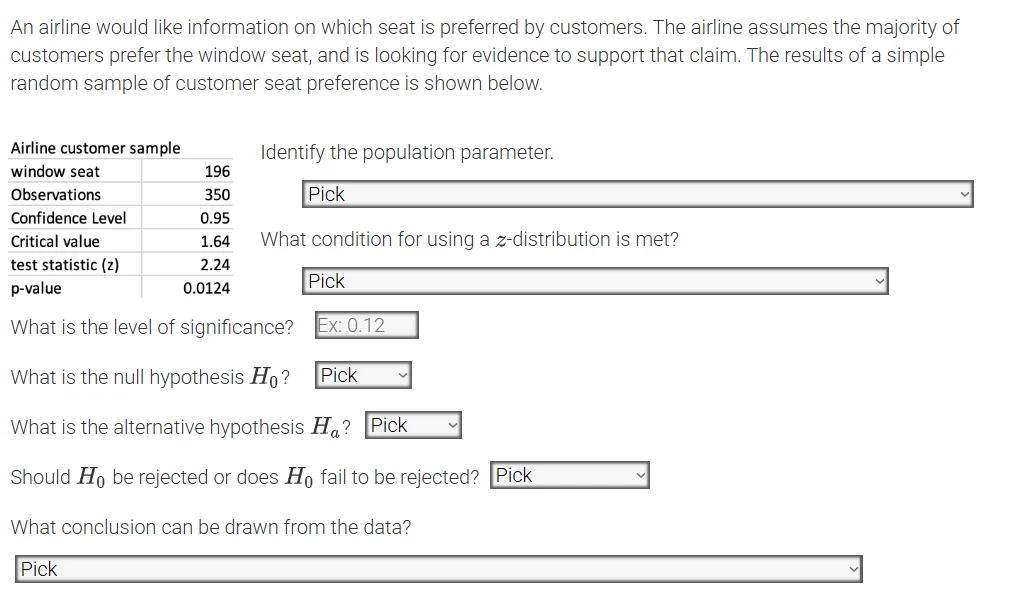 An airline would like information on which seat is preferred by customers. The airline assumes the majority of customers prefer the window seat, and is looking for evidence to support that claim. The results of a simple random sample of customer seat preference is shown below.

| Airline customer sample | |
|---|---|
| window seat | 196 |
| Observations | 350 |
| Confidence Level | 0.95 |
| Critical value | 1.64 |
| test statistic (z) | 2.24 |
| p-value | 0.0124 |

Identify the population parameter.

Pick

What condition for using a $z$-distribution is met?

Pick

What is the level of significance? Ex: 0.12

What is the null hypothesis $H_0$? Pick

What is the alternative hypothesis $H_a$? Pick

Should $H_0$ be rejected or does $H_0$ fail to be rejected? Pick

What conclusion can be drawn from the data?

Pick